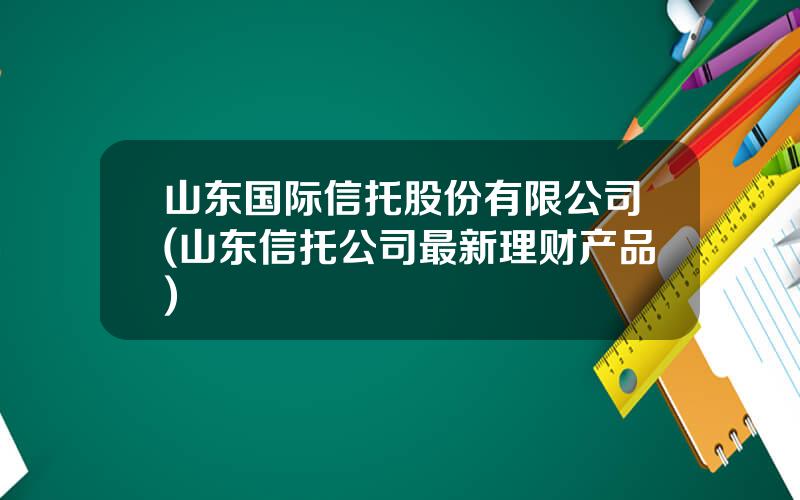 山东国际信托股份有限公司(山东信托公司最新理财产品)